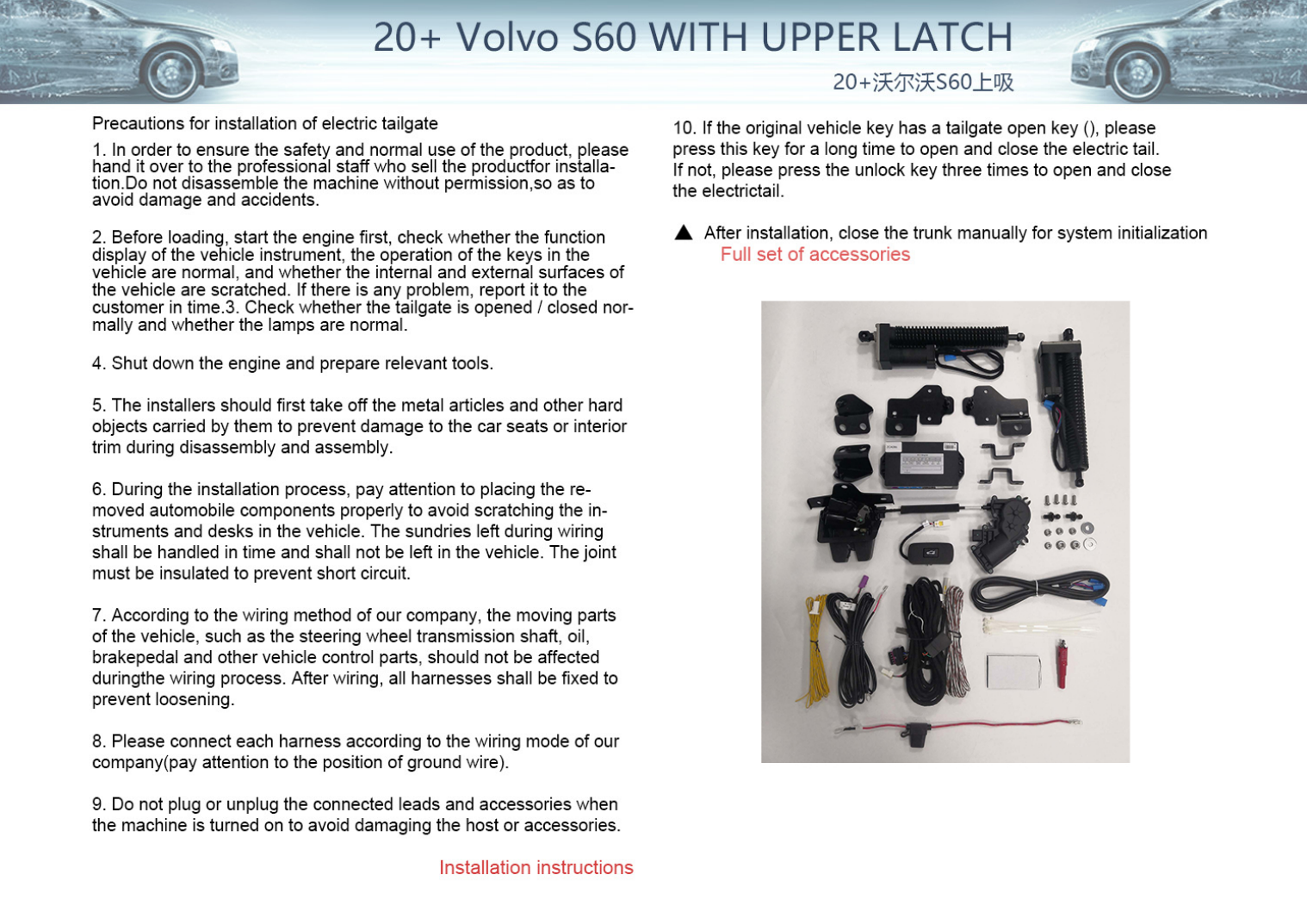 20+ Volvo S60 WITH UPPER LATCH

20+沃尔沃S60上吸

Precautions for installation of electric tailgate

1. In order to ensure the safety and normal use of the product, please hand it over to the professional staff who sell the productfor installation.Do not disassemble the machine without permission,so as to avoid damage and accidents.

2. Before loading, start the engine first, check whether the function display of the vehicle instrument, the operation of the keys in the vehicle are normal, and whether the internal and external surfaces of the vehicle are scratched. If there is any problem, report it to the customer in time.3. Check whether the tailgate is opened / closed normally and whether the lamps are normal.

4. Shut down the engine and prepare relevant tools.

5. The installers should first take off the metal articles and other hard objects carried by them to prevent damage to the car seats or interior trim during disassembly and assembly.

6. During the installation process, pay attention to placing the removed automobile components properly to avoid scratching the instruments and desks in the vehicle. The sundries left during wiring shall be handled in time and shall not be left in the vehicle. The joint must be insulated to prevent short circuit.

7. According to the wiring method of our company, the moving parts of the vehicle, such as the steering wheel transmission shaft, oil, brakepedal and other vehicle control parts, should not be affected duringthe wiring process. After wiring, all harnesses shall be fixed to prevent loosening.

8. Please connect each harness according to the wiring mode of our company(pay attention to the position of ground wire).

9. Do not plug or unplug the connected leads and accessories when the machine is turned on to avoid damaging the host or accessories.

Installation instructions

10. If the original vehicle key has a tailgate open key (), please press this key for a long time to open and close the electric tail. If not, please press the unlock key three times to open and close the electrictail.

▲ After installation, close the trunk manually for system initialization

Full set of accessories